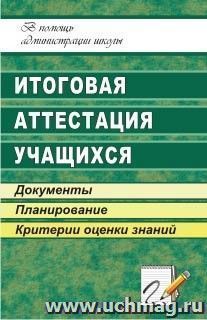 В помощь администрации школы

ИТОГОВАЯ АТТЕСТАЦИЯ УЧАЩИХСЯ

Документы

Планирование

Критерии оценки знаний

www.uchmag.ru